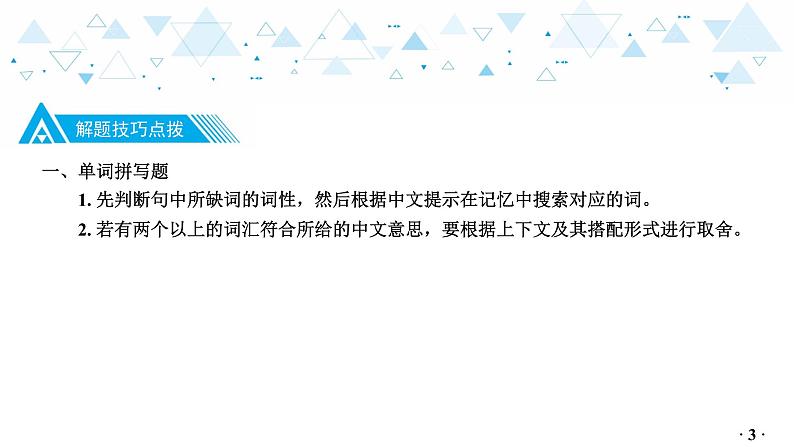 解题技巧点拨

一、单词拼写题

1. 先判断句中所缺词的词性，然后根据中文提示在记忆中搜索对应的词。

2. 若有两个以上的词汇符合所给的中文意思，要根据上下文及其搭配形式进行取舍。

· 3 ·